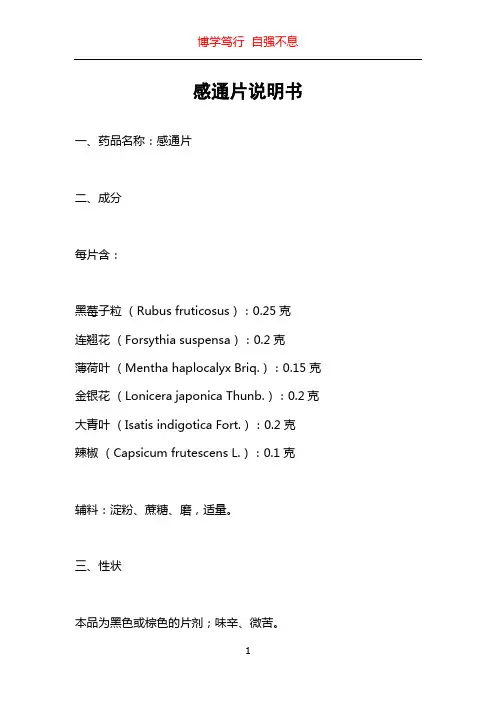 博学笃行 自强不息

感通片说明书

一、药品名称：感通片

二、成分

每片含：

黑莓子粒（Rubus fruticosus）：0.25 克

连翘花（Forsythia suspensa）：0.2 克

薄荷叶（Mentha haplocalyx Briq.）：0.15 克

金银花（Lonicera japonica Thunb.）：0.2 克

大青叶（Isatis indigotica Fort.）：0.2 克

辣椒（Capsicum frutescens L.）：0.1 克

辅料：淀粉、蔗糖、磨，适量。

三、性状

本品为黑色或棕色的片剂；味辛、微苦。

1